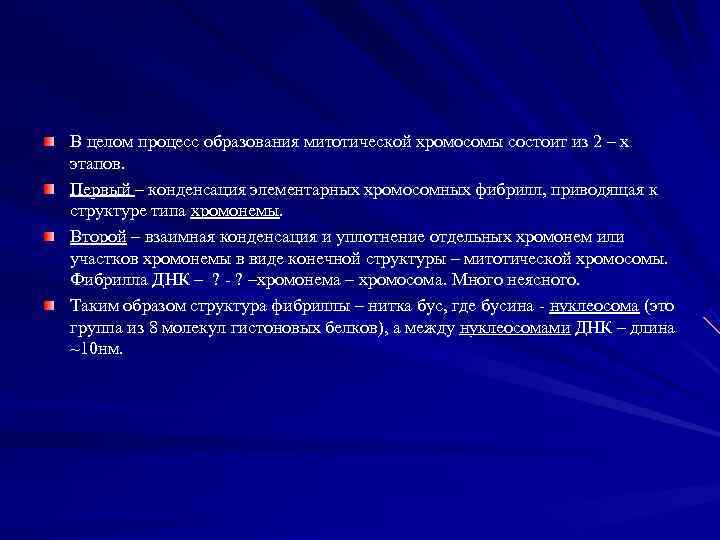 В целом процесс образования митотической хромосомы состоит из 2 – х этапов.

Первый – конденсация элементарных хромосомных фибрилл, приводящая к структуре типа хромонемы.

Второй – взаимная конденсация и уплотнение отдельных хромонем или участков хромонемы в виде конечной структуры – митотической хромосомы. Фибрилла ДНК – ? - ? –хромонема – хромосома. Много неясного.

Таким образом структура фибриллы – нитка бус, где бусина - нуклеосома (это группа из 8 молекул гистоновых белков), а между нуклеосомами ДНК – длина ~10нм.